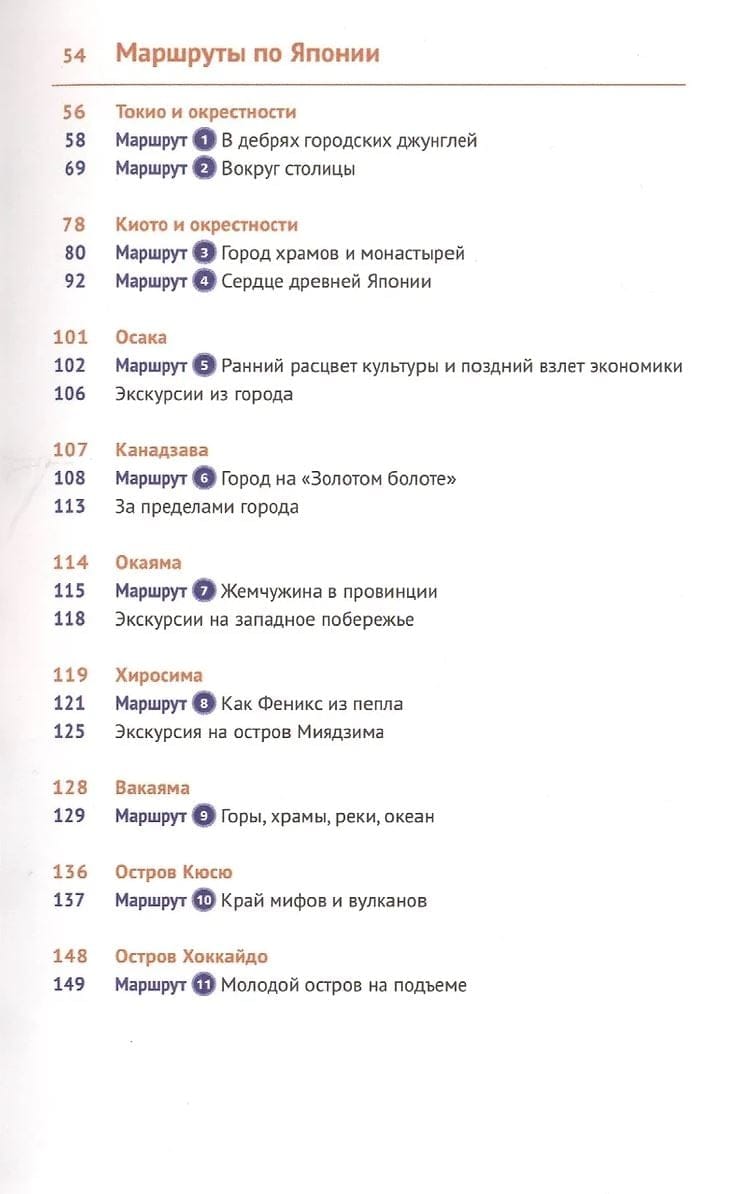 54 Маршруты по Японии

56 Токио и окрестности
58 Маршрут 1 В дебрях городских джунглей
69 Маршрут 2 Вокруг столицы

78 Киото и окрестности
80 Маршрут 3 Город храмов и монастырей
92 Маршрут 4 Сердце древней Японии

101 Осака
102 Маршрут 5 Ранний расцвет культуры и поздний взлет экономики
106 Экскурсии из города

107 Канадзава
108 Маршрут 6 Город на «Золотом болоте»
113 За пределами города

114 Окаяма
115 Маршрут 7 Жемчужина в провинции
118 Экскурсии на западное побережье

119 Хиросима
121 Маршрут 8 Как Феникс из пепла
125 Экскурсия на остров Миядзима

128 Вакаяма
129 Маршрут 9 Горы, храмы, реки, океан

136 Остров Кюсю
137 Маршрут 10 Край мифов и вулканов

148 Остров Хоккайдо
149 Маршрут 11 Молодой остров на подъеме